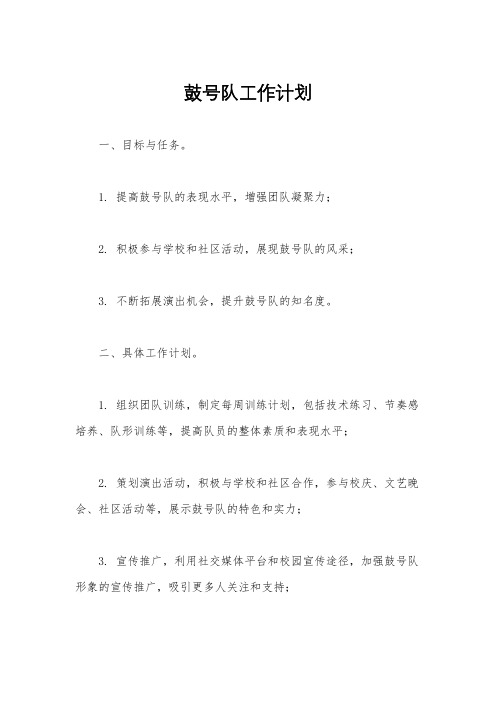 鼓号队工作计划

一、目标与任务。

1. 提高鼓号队的表现水平，增强团队凝聚力；

2. 积极参与学校和社区活动，展现鼓号队的风采；

3. 不断拓展演出机会，提升鼓号队的知名度。

二、具体工作计划。

1. 组织团队训练，制定每周训练计划，包括技术练习、节奏感培养、队形训练等，提高队员的整体素质和表现水平；

2. 策划演出活动，积极与学校和社区合作，参与校庆、文艺晚会、社区活动等，展示鼓号队的特色和实力；

3. 宣传推广，利用社交媒体平台和校园宣传途径，加强鼓号队形象的宣传推广，吸引更多人关注和支持；